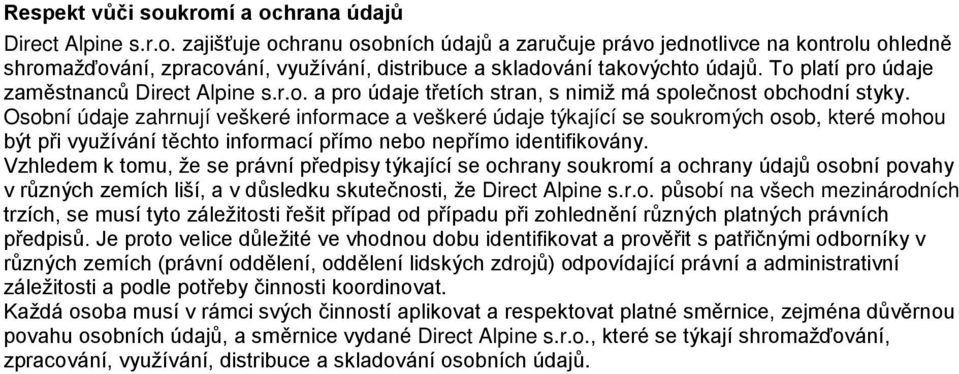 Respekt vůči soukromí a ochrana údajů

Direct Alpine s.r.o. zajišťuje ochranu osobních údajů a zaručuje právo jednotlivce na kontrolu ohledně shromažďování, zpracování, využívání, distribuce a skladování takovýchto údajů. To platí pro údaje zaměstnanců Direct Alpine s.r.o. a pro údaje třetích stran, s nimiž má společnost obchodní styky.
Osobní údaje zahrnují veškeré informace a veškeré údaje týkající se soukromých osob, které mohou být při využívání těchto informací přímo nebo nepřímo identifikovány.
Vzhledem k tomu, že se právní předpisy týkající se ochrany soukromí a ochrany údajů osobní povahy v různých zemích liší, a v důsledku skutečnosti, že Direct Alpine s.r.o. působí na všech mezinárodních trzích, se musí tyto záležitosti řešit případ od případu při zohlednění různých platných právních předpisů. Je proto velice důležité ve vhodnou dobu identifikovat a prověřit s patřičnými odborníky v různých zemích (právní oddělení, oddělení lidských zdrojů) odpovídající právní a administrativní záležitosti a podle potřeby činnosti koordinovat.
Každá osoba musí v rámci svých činností aplikovat a respektovat platné směrnice, zejména důvěrnou povahu osobních údajů, a směrnice vydané Direct Alpine s.r.o., které se týkají shromažďování, zpracování, využívání, distribuce a skladování osobních údajů.